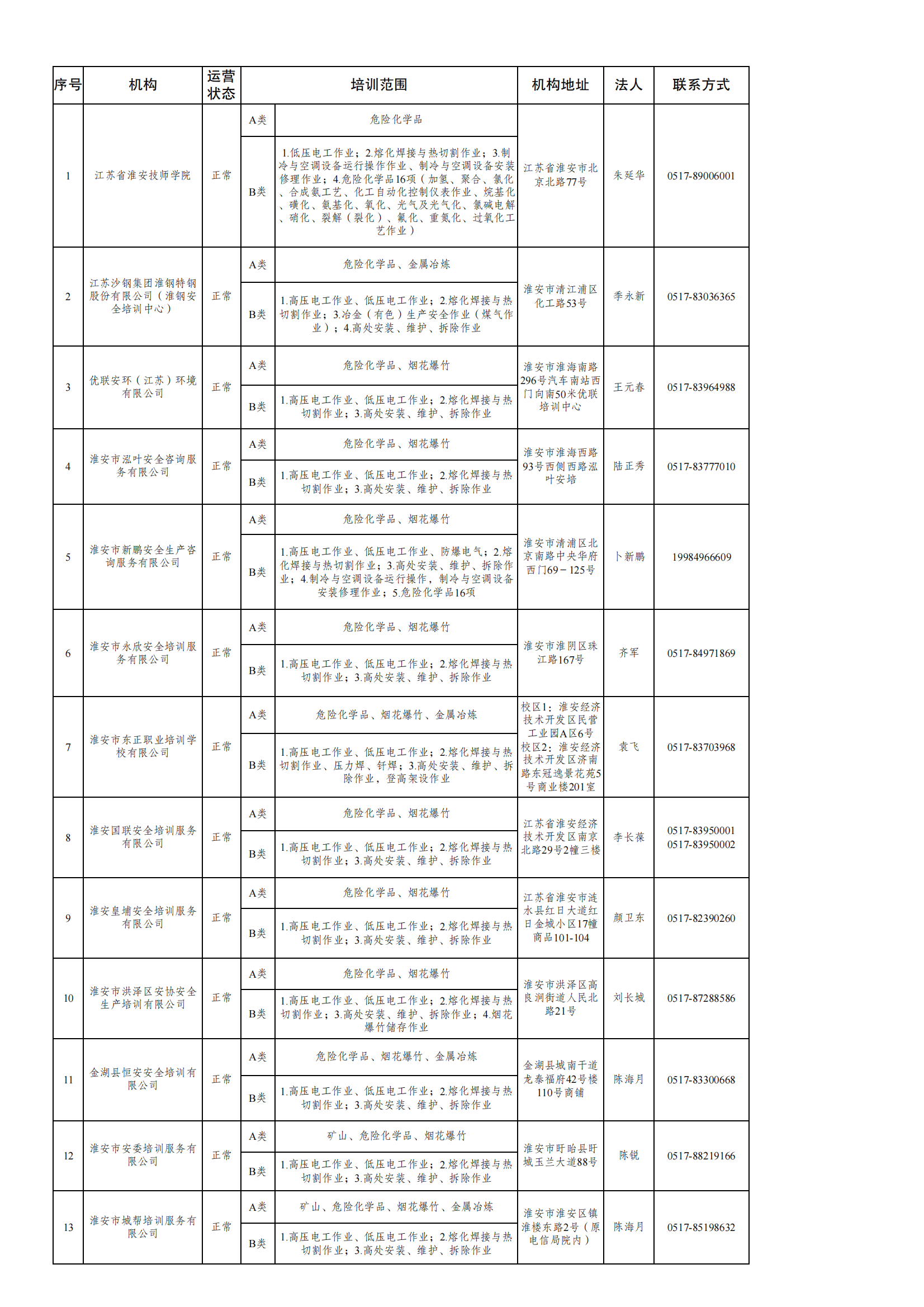 | 序号 | 机构 | 运营状态 | 培训范围 | | 机构地址 | 法人 | 联系方式 |
|---|---|---|---|---|---|---|---|
| 1 | 江苏省淮安技师学院 | 正常 | A类 | 危险化学品 | 江苏省淮安市北京北路77号 | 朱延华 | 0517-89006001 |
| | | | B类 | 1.低压电工作业；2.熔化焊接与热切割作业；3.制冷与空调设备运行操作作业、制冷与空调设备安装修理作业；4.危险化学品16项（加氢、聚合、氯化、合成氨工艺、化工自动化控制仪表作业、烷基化、磺化、氨基化、氧化、光气及光气化、氯碱电解、硝化、裂解（裂化）、氟化、重氮化、过氧化工艺作业） | | | |
| 2 | 江苏沙钢集团淮钢特钢股份有限公司（淮钢安全培训中心） | 正常 | A类 | 危险化学品、金属冶炼 | 淮安市清江浦区化工路53号 | 季永新 | 0517-83036365 |
| | | | B类 | 1.高压电工作业、低压电工作业；2.熔化焊接与热切割作业；3.冶金（有色）生产安全作业（煤气作业）；4.高处安装、维护、拆除作业 | | | |
| 3 | 优联安环（江苏）环境有限公司 | 正常 | A类 | 危险化学品、烟花爆竹 | 淮安市淮海南路296号汽车南站西门向南50米优联培训中心 | 王元春 | 0517-83964988 |
| | | | B类 | 1.高压电工作业、低压电工作业；2.熔化焊接与热切割作业；3.高处安装、维护、拆除作业 | | | |
| 4 | 淮安市泓叶安全咨询服务有限公司 | 正常 | A类 | 危险化学品、烟花爆竹 | 淮安市淮海西路93号西侧西路泓叶安培 | 陆正秀 | 0517-83777010 |
| | | | B类 | 1.高压电工作业、低压电工作业；2.熔化焊接与热切割作业；3.高处安装、维护、拆除作业 | | | |
| 5 | 淮安市新鹏安全生产咨询服务有限公司 | 正常 | A类 | 危险化学品、烟花爆竹 | 淮安市清浦区北京南路中央华府西门69－125号 | 卜新鹏 | 19984966609 |
| | | | B类 | 1.高压电工作业、低压电工作业、防爆电气；2.熔化焊接与热切割作业；3.高处安装、维护、拆除作业；4.制冷与空调设备运行操作，制冷与空调设备安装修理作业；5.危险化学品16项 | | | |
| 6 | 淮安市永欣安全培训服务有限公司 | 正常 | A类 | 危险化学品、烟花爆竹 | 淮安市淮阴区珠江路167号 | 齐军 | 0517-84971869 |
| | | | B类 | 1.高压电工作业、低压电工作业；2.熔化焊接与热切割作业；3.高处安装、维护、拆除作业 | | | |
| 7 | 淮安市东正职业培训学校有限公司 | 正常 | A类 | 危险化学品、烟花爆竹、金属冶炼 | 校区1：淮安经济技术开发区民营工业园A区6号 校区2：淮安经济技术开发区济南路东冠逸景花苑5号商业楼201室 | 袁飞 | 0517-83703968 |
| | | | B类 | 1.高压电工作业、低压电工作业；2.熔化焊接与热切割作业、压力焊、钎焊；3.高处安装、维护、拆除作业，登高架设作业 | | | |
| 8 | 淮安国联安全培训服务有限公司 | 正常 | A类 | 危险化学品、烟花爆竹 | 江苏省淮安经济技术开发区南京北路29号2幢三楼 | 李长葆 | 0517-83950001 0517-83950002 |
| | | | B类 | 1.高压电工作业、低压电工作业；2.熔化焊接与热切割作业；3.高处安装、维护、拆除作业 | | | |
| 9 | 淮安皇埔安全培训服务有限公司 | 正常 | A类 | 危险化学品、烟花爆竹 | 江苏省淮安市涟水县红日大道红日金城小区17幢商品101-104 | 颜卫东 | 0517-82390260 |
| | | | B类 | 1.高压电工作业、低压电工作业；2.熔化焊接与热切割作业；3.高处安装、维护、拆除作业 | | | |
| 10 | 淮安市洪泽区安协安全生产培训有限公司 | 正常 | A类 | 危险化学品、烟花爆竹 | 淮安市洪泽区高良涧街道人民北路21号 | 刘长城 | 0517-87288586 |
| | | | B类 | 1.高压电工作业、低压电工作业；2.熔化焊接与热切割作业；3.高处安装、维护、拆除作业；4.烟花爆竹储存作业 | | | |
| 11 | 金湖县恒安安全培训有限公司 | 正常 | A类 | 危险化学品、烟花爆竹、金属冶炼 | 金湖县城南干道龙泰福府42号楼110号商铺 | 陈海月 | 0517-83300668 |
| | | | B类 | 1.高压电工作业、低压电工作业；2.熔化焊接与热切割作业；3.高处安装、维护、拆除作业 | | | |
| 12 | 淮安市安委培训服务有限公司 | 正常 | A类 | 矿山、危险化学品、烟花爆竹 | 淮安市盱眙县盱城玉兰大道88号 | 陈锐 | 0517-88219166 |
| | | | B类 | 1.高压电工作业、低压电工作业；2.熔化焊接与热切割作业；3.高处安装、维护、拆除作业 | | | |
| 13 | 淮安市城帮培训服务有限公司 | 正常 | A类 | 矿山、危险化学品、烟花爆竹、金属冶炼 | 淮安市淮安区镇淮楼东路2号（原电信局院内） | 陈海月 | 0517-85198632 |
| | | | B类 | 1.高压电工作业、低压电工作业；2.熔化焊接与热切割作业；3.高处安装、维护、拆除作业 | | | |